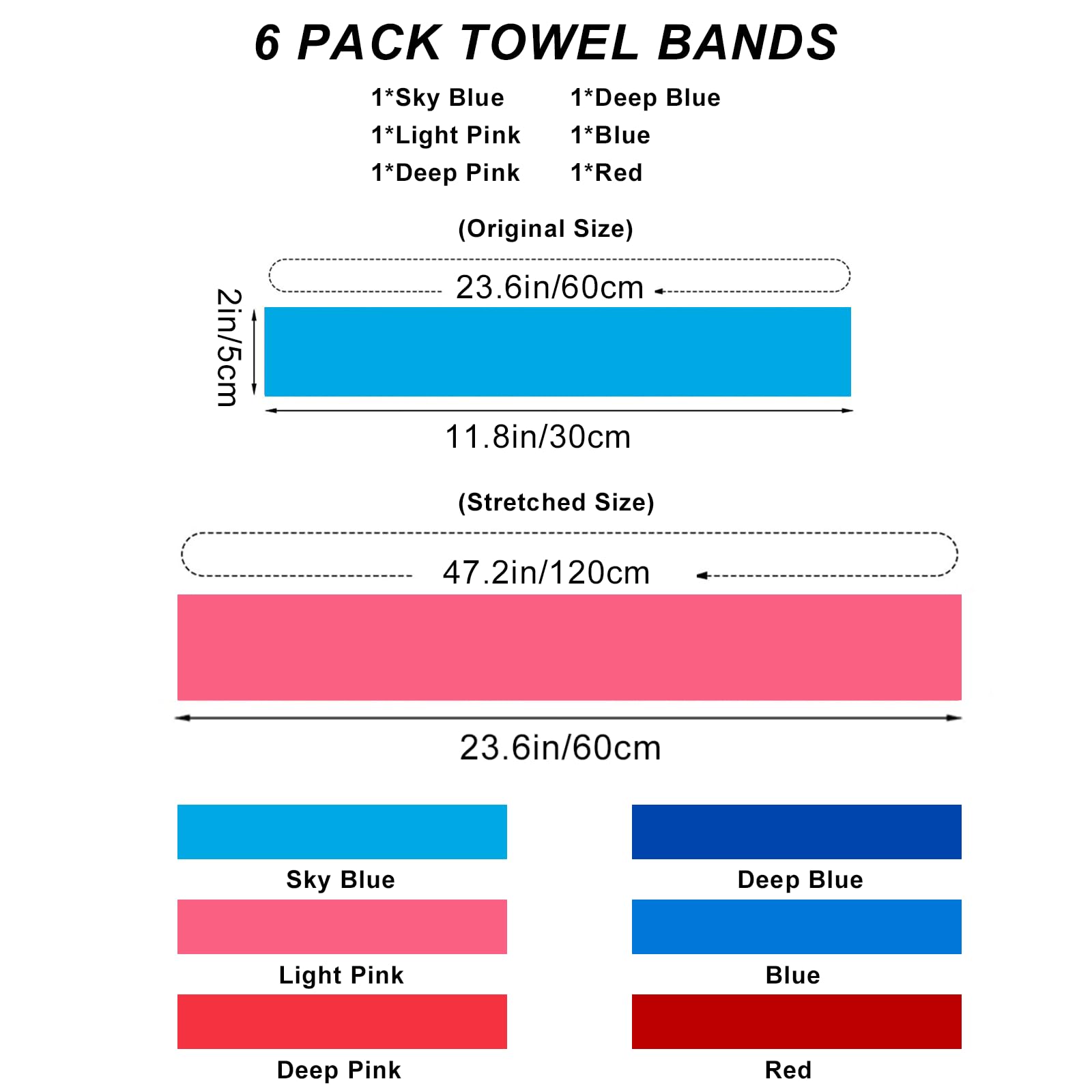 6 PACK TOWEL BANDS

1*Sky Blue
1*Light Pink
1*Deep Pink

1*Deep Blue
1*Blue
1*Red

(Original Size)

23.6in/60cm

2in/5cm

11.8in/30cm

(Stretched Size)

47.2in/120cm

23.6in/60cm

Sky Blue

Light Pink

Deep Pink

Deep Blue

Blue

Red